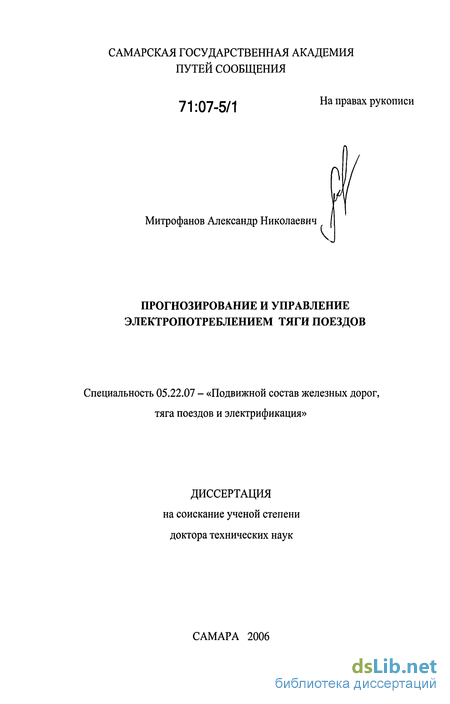 САМАРСКАЯ ГОСУДАРСТВЕННАЯ АКАДЕМИЯ
ПУТЕЙ СООБЩЕНИЯ

71:07-5/1

На правах рукописи

Митрофанов Александр Николаевич

ПРОГНОЗИРОВАНИЕ И УПРАВЛЕНИЕ
ЭЛЕКТРОПОТРЕБЛЕНИЕМ ТЯГИ ПОЕЗДОВ

Специальность 05.22.07 – «Подвижной состав железных дорог, тяга поездов и электрификация»

ДИССЕРТАЦИЯ
на соискание ученой степени
доктора технических наук

САМАРА 2006

dsLib.net
библиотека диссертаций